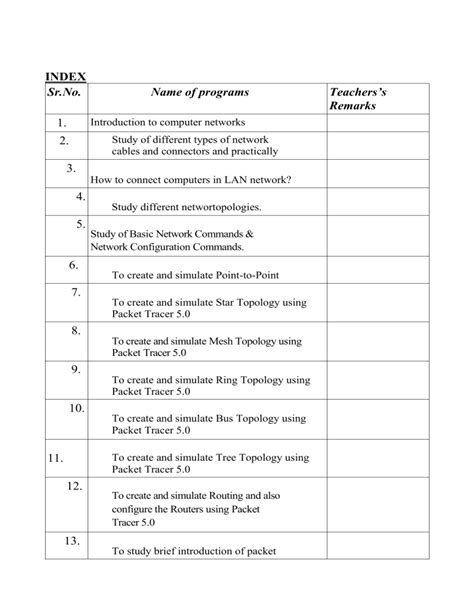 INDEX

| Sr.No. | Name of programs | Teachers's Remarks |
|---|---|---|
| 1. | Introduction to computer networks | |
| 2. | Study of different types of network cables and connectors and practically | |
| 3. | How to connect computers in LAN network? | |
| 4. | Study different networtopologies. | |
| 5. | Study of Basic Network Commands & Network Configuration Commands. | |
| 6. | To create and simulate Point-to-Point | |
| 7. | To create and simulate Star Topology using Packet Tracer 5.0 | |
| 8. | To create and simulate Mesh Topology using Packet Tracer 5.0 | |
| 9. | To create and simulate Ring Topology using Packet Tracer 5.0 | |
| 10. | To create and simulate Bus Topology using Packet Tracer 5.0 | |
| 11. | To create and simulate Tree Topology using Packet Tracer 5.0 | |
| 12. | To create and simulate Routing and also configure the Routers using Packet Tracer 5.0 | |
| 13. | To study brief introduction of packet | |